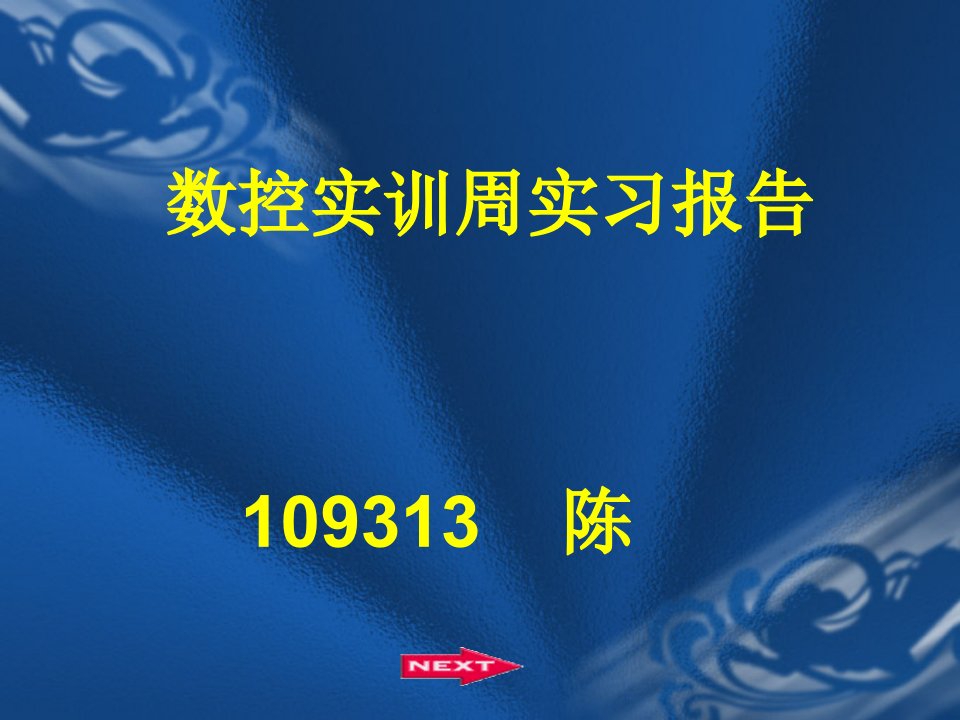 数控实训周实习报告

109313　陈

NEXT